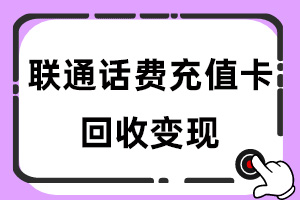 联通话费充值卡
回收变现